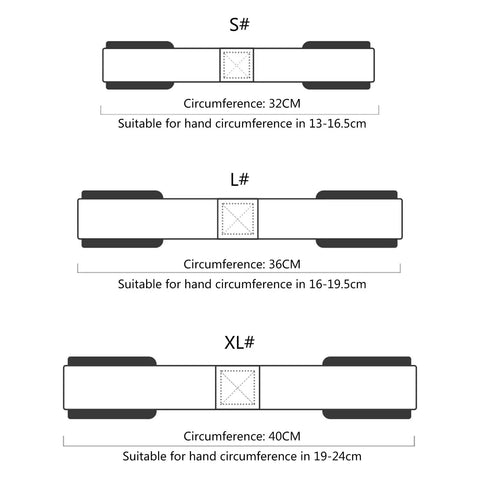 S#

Circumference: 32CM

Suitable for hand circumference in 13-16.5cm

L#

Circumference: 36CM

Suitable for hand circumference in 16-19.5cm

XL#

Circumference: 40CM

Suitable for hand circumference in 19-24cm